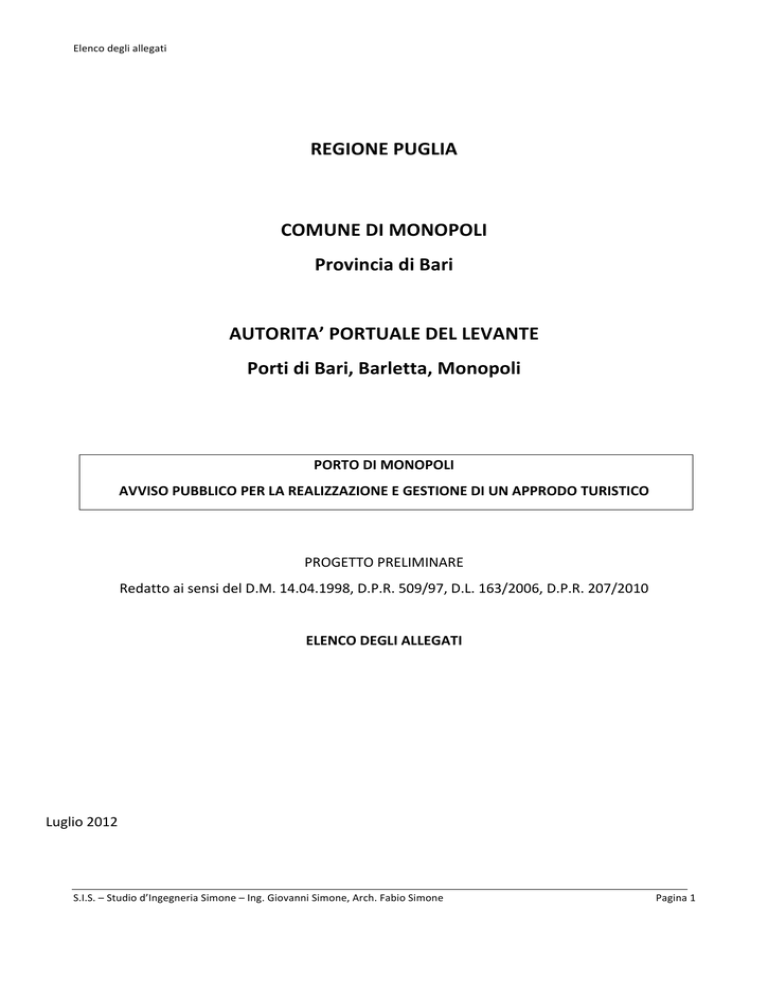 Elenco degli allegati

REGIONE PUGLIA

COMUNE DI MONOPOLI

Provincia di Bari

AUTORITA' PORTUALE DEL LEVANTE

Porti di Bari, Barletta, Monopoli

PORTO DI MONOPOLI

AVVISO PUBBLICO PER LA REALIZZAZIONE E GESTIONE DI UN APPRODO TURISTICO

PROGETTO PRELIMINARE

Redatto ai sensi del D.M. 14.04.1998, D.P.R. 509/97, D.L. 163/2006, D.P.R. 207/2010

ELENCO DEGLI ALLEGATI

Luglio 2012

S.I.S. – Studio d'Ingegneria Simone – Ing. Giovanni Simone, Arch. Fabio Simone

Pagina 1